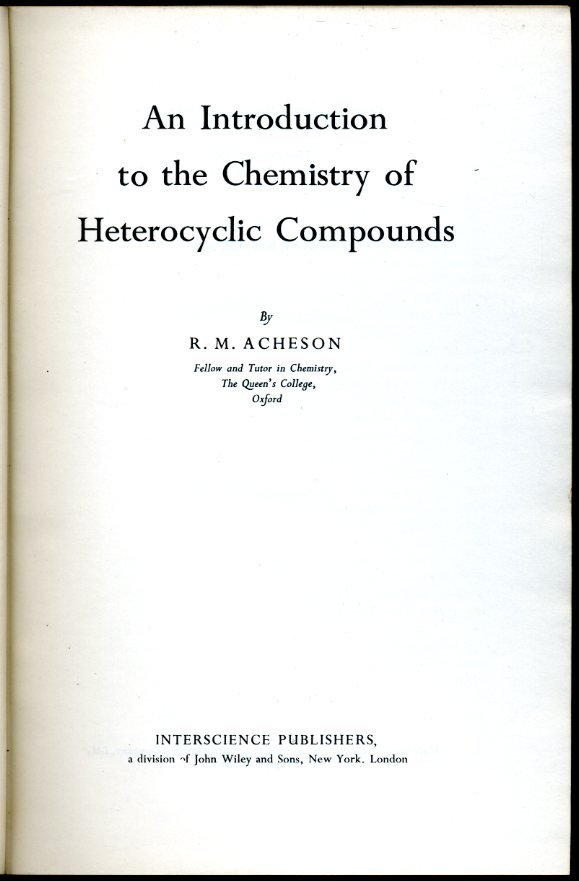 An Introduction to the Chemistry of Heterocyclic Compounds

By

R. M. ACHESON

Fellow and Tutor in Chemistry, The Queen's College, Oxford

INTERSCIENCE PUBLISHERS,
a division of John Wiley and Sons, New York. London